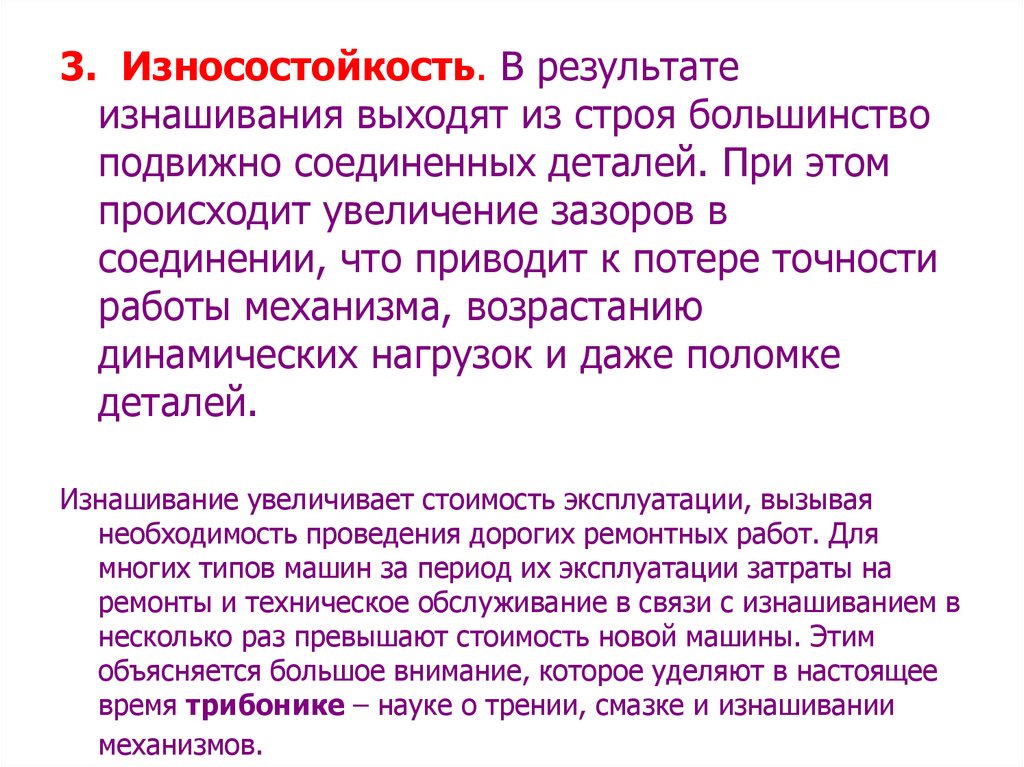 3. Износостойкость. В результате изнашивания выходят из строя большинство подвижно соединенных деталей. При этом происходит увеличение зазоров в соединении, что приводит к потере точности работы механизма, возрастанию динамических нагрузок и даже поломке деталей.

Изнашивание увеличивает стоимость эксплуатации, вызывая необходимость проведения дорогих ремонтных работ. Для многих типов машин за период их эксплуатации затраты на ремонты и техническое обслуживание в связи с изнашиванием в несколько раз превышают стоимость новой машины. Этим объясняется большое внимание, которое уделяют в настоящее время трибонике – науке о трении, смазке и изнашивании механизмов.